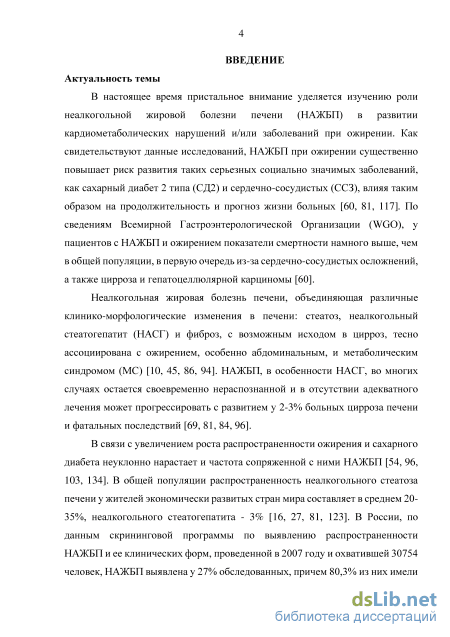 4

ВВЕДЕНИЕ

Актуальность темы

В настоящее время пристальное внимание уделяется изучению роли неалкогольной жировой болезни печени (НАЖБП) в развитии кардиометаболических нарушений и/или заболеваний при ожирении. Как свидетельствуют данные исследований, НАЖБП при ожирении существенно повышает риск развития таких серьезных социально значимых заболеваний, как сахарный диабет 2 типа (СД2) и сердечно-сосудистых (ССЗ), влияя таким образом на продолжительность и прогноз жизни больных [60, 81, 117]. По сведениям Всемирной Гастроэнтерологической Организации (WGO), у пациентов с НАЖБП и ожирением показатели смертности намного выше, чем в общей популяции, в первую очередь из-за сердечно-сосудистых осложнений, а также цирроза и гепатоцеллюлярной карциномы [60].

Неалкогольная жировая болезнь печени, объединяющая различные клинико-морфологические изменения в печени: стеатоз, неалкогольный стеатогепатит (НАСГ) и фиброз, с возможным исходом в цирроз, тесно ассоциирована с ожирением, особенно абдоминальным, и метаболическим синдромом (МС) [10, 45, 86, 94]. НАЖБП, в особенности НАСГ, во многих случаях остается своевременно нераспознанной и в отсутствии адекватного лечения может прогрессировать с развитием у 2-3% больных цирроза печени и фатальных последствий [69, 81, 84, 96].

В связи с увеличением роста распространенности ожирения и сахарного диабета неуклонно нарастает и частота сопряженной с ними НАЖБП [54, 96, 103, 134]. В общей популяции распространенность неалкогольного стеатоза печени у жителей экономически развитых стран мира составляет в среднем 20-35%, неалкогольного стеатогепатита - 3% [16, 27, 81, 123]. В России, по данным скрининговой программы по выявлению распространенности НАЖБП и ее клинических форм, проведенной в 2007 году и охватившей 30754 человек, НАЖБП выявлена у 27% обследованных, причем 80,3% из них имели

dsLib.net
библиотека диссертаций